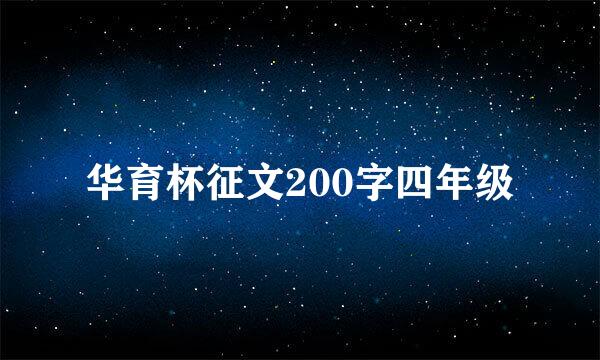 华育杯征文200字四年级